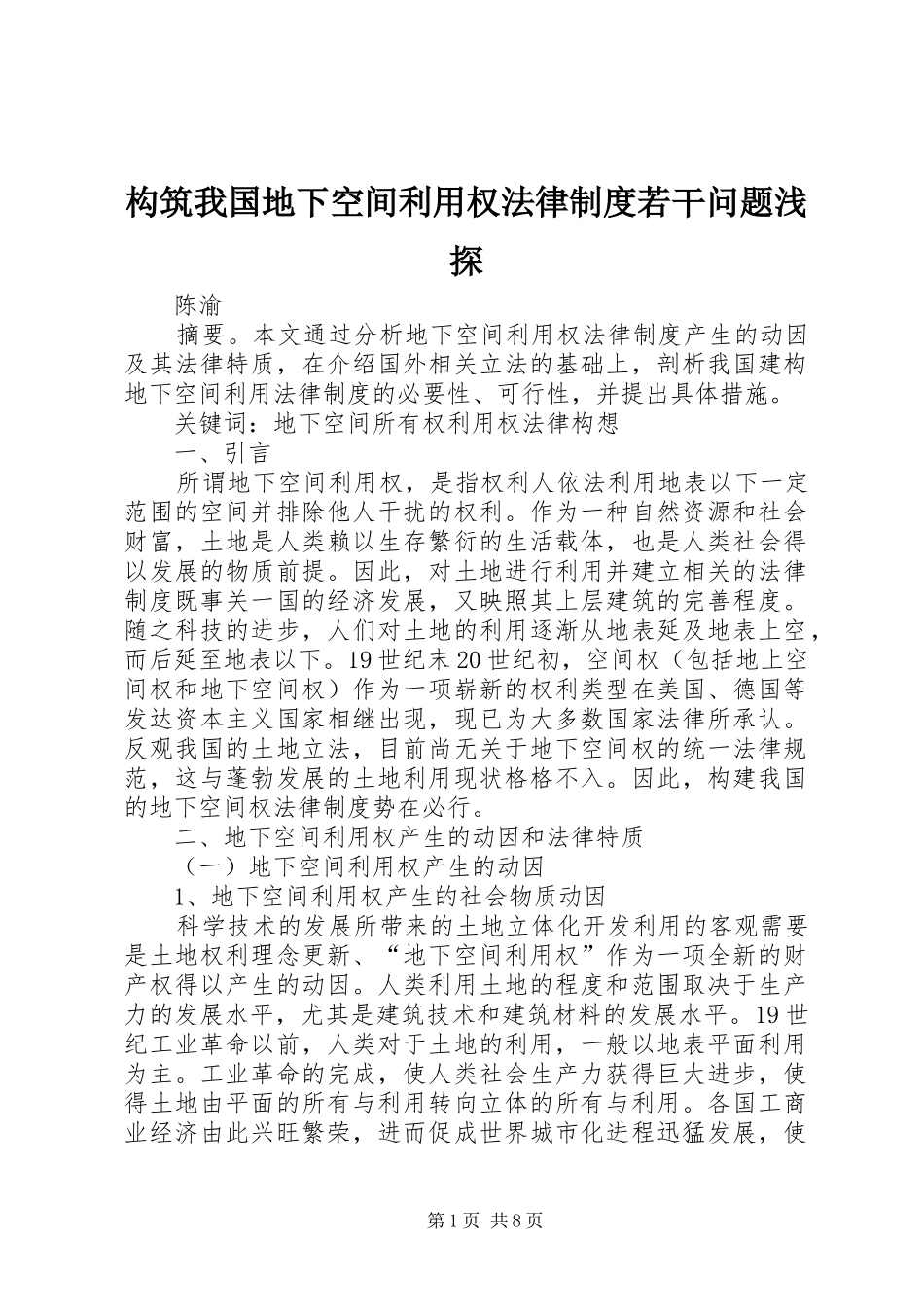 构筑我国地下空间利用权法律制度若干问题浅探

陈渝

摘要。本文通过分析地下空间利用权法律制度产生的动因及其法律特质，在介绍国外相关立法的基础上，剖析我国建构地下空间利用法律制度的必要性、可行性，并提出具体措施。

关键词：地下空间所有权利用权法律构想

一、引言

所谓地下空间利用权，是指权利人依法利用地表以下一定范围的空间并排除他人干扰的权利。作为一种自然资源和社会财富，土地是人类赖以生存繁衍的生活载体，也是人类社会得以发展的物质前提。因此，对土地进行利用并建立相关的法律制度既事关一国的经济发展，又映照其上层建筑的完善程度。随之科技的进步，人们对土地的利用逐渐从地表延及地表上空，而后延至地表以下。19世纪末20世纪初，空间权（包括地上空间权和地下空间权）作为一项崭新的权利类型在美国、德国等发达资本主义国家相继出现，现已为大多数国家法律所承认。反观我国的土地立法，目前尚无关于地下空间权的统一法律规范，这与蓬勃发展的土地利用现状格格不入。因此，构建我国的地下空间权法律制度势在必行。

二、地下空间利用权产生的动因和法律特质

（一）地下空间利用权产生的动因

1、地下空间利用权产生的社会物质动因

科学技术的发展所带来的土地立体化开发利用的客观需要是土地权利理念更新、“地下空间利用权”作为一项全新的财产权得以产生的动因。人类利用土地的程度和范围取决于生产力的发展水平，尤其是建筑技术和建筑材料的发展水平。19世纪工业革命以前，人类对于土地的利用，一般以地表平面利用为主。工业革命的完成，使人类社会生产力获得巨大进步，使得土地由平面的所有与利用转向立体的所有与利用。各国工商业经济由此兴旺繁荣，进而促成世界城市化进程迅猛发展，使

第1页 共8页